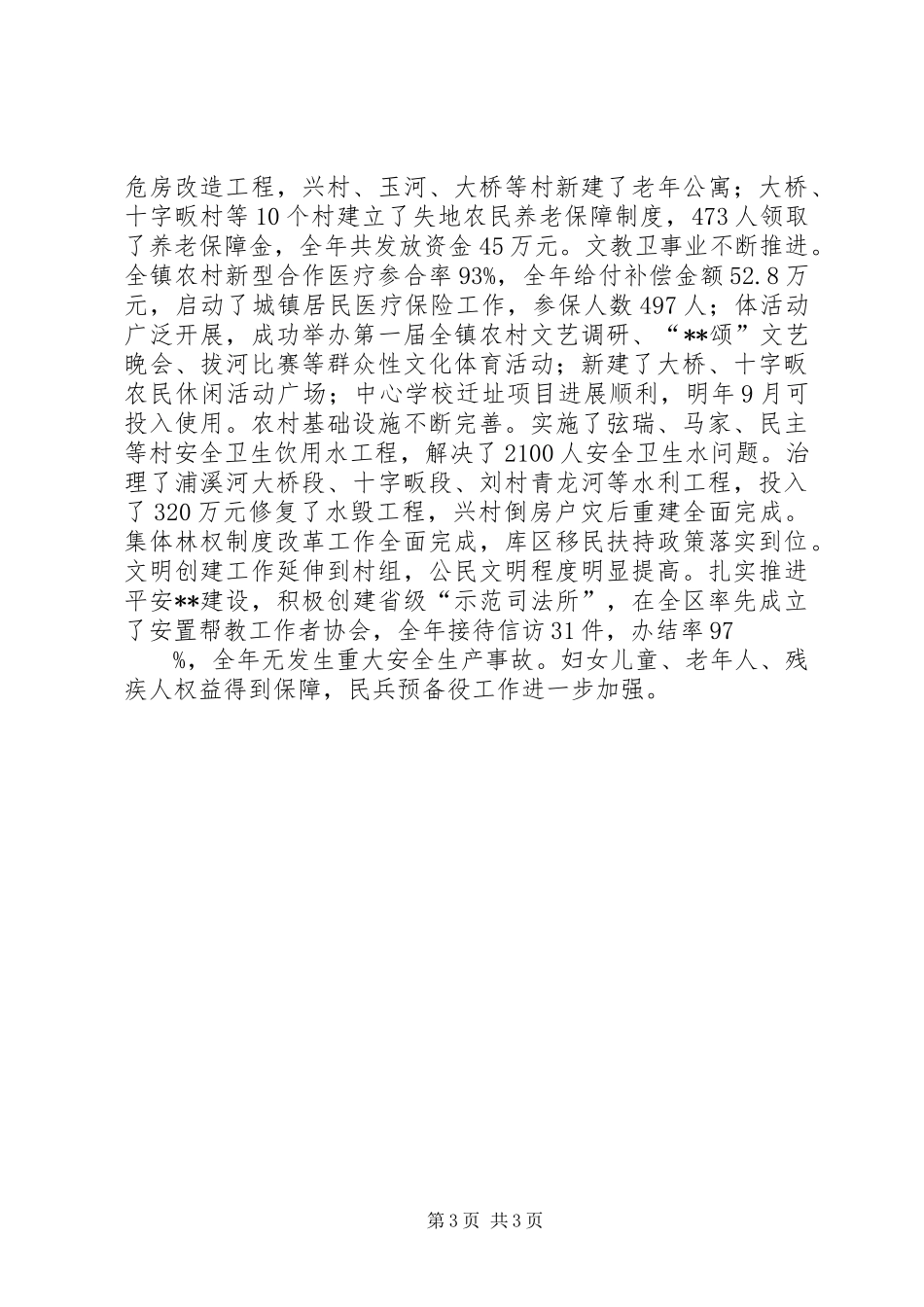 危房改造工程，兴村、玉河、大桥等村新建了老年公寓；大桥、十字畈村等10个村建立了失地农民养老保障制度，473人领取了养老保障金，全年共发放资金45万元。文教卫事业不断推进。全镇农村新型合作医疗参合率93%，全年给付补偿金额52.8万元，启动了城镇居民医疗保险工作，参保人数497人；体活动广泛开展，成功举办第一届全镇农村文艺调研、“**颂”文艺晚会、拔河比赛等群众性文化体育活动；新建了大桥、十字畈农民休闲活动广场；中心学校迁址项目进展顺利，明年9月可投入使用。农村基础设施不断完善。实施了弦瑞、马家、民主等村安全卫生饮用水工程，解决了2100人安全卫生水问题。治理了浦溪河大桥段、十字畈段、刘村青龙河等水利工程，投入了320万元修复了水毁工程，兴村倒房户灾后重建全面完成。集体林权制度改革工作全面完成，库区移民扶持政策落实到位。文明创建工作延伸到村组，公民文明程度明显提高。扎实推进平安**建设，积极创建省级“示范司法所”，在全区率先成立了安置帮教工作者协会，全年接待信访31件，办结率97

%，全年无发生重大安全生产事故。妇女儿童、老年人、残疾人权益得到保障，民兵预备役工作进一步加强。

第3页 共3页